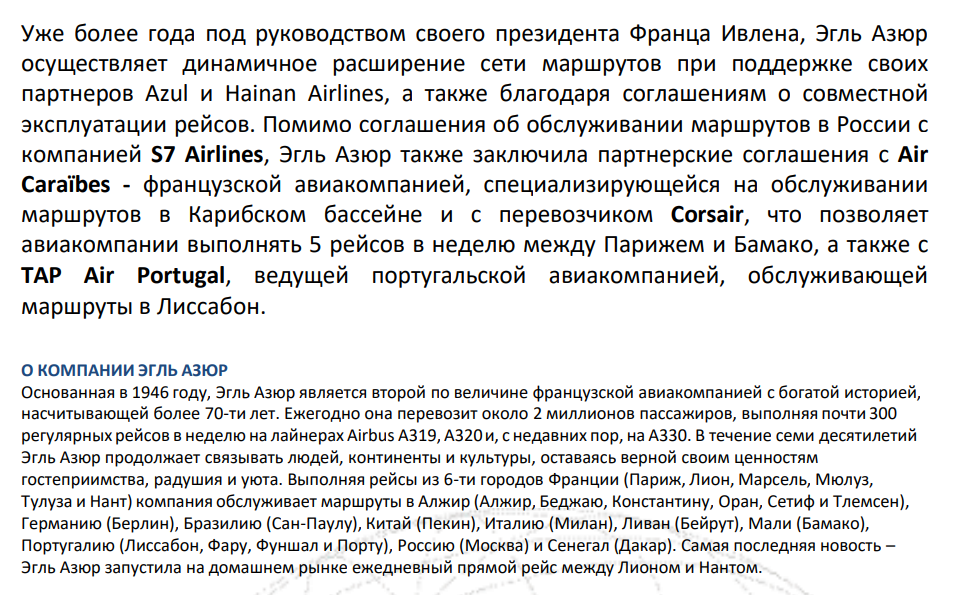 Уже более года под руководством своего президента Франца Ивлена, Эгль Азюр осуществляет динамичное расширение сети маршрутов при поддержке своих партнеров Azul и Hainan Airlines, а также благодаря соглашениям о совместной эксплуатации рейсов. Помимо соглашения об обслуживании маршрутов в России с компанией S7 Airlines, Эгль Азюр также заключила партнерские соглашения с Air Caraïbes - французской авиакомпанией, специализирующейся на обслуживании маршрутов в Карибском бассейне и с перевозчиком Corsair, что позволяет авиакомпании выполнять 5 рейсов в неделю между Парижем и Бамако, а также с TAP Air Portugal, ведущей португальской авиакомпанией, обслуживающей маршруты в Лиссабон.

О КОМПАНИИ ЭГЛЬ АЗЮР
Основанная в 1946 году, Эгль Азюр является второй по величине французской авиакомпанией с богатой историей, насчитывающей более 70-ти лет. Ежегодно она перевозит около 2 миллионов пассажиров, выполняя почти 300 регулярных рейсов в неделю на лайнерах Airbus A319, A320 и, с недавних пор, на A330. В течение семи десятилетий Эгль Азюр продолжает связывать людей, континенты и культуры, оставаясь верной своим ценностям гостеприимства, радушия и уюта. Выполняя рейсы из 6-ти городов Франции (Париж, Лион, Марсель, Мюлуз, Тулуза и Нант) компания обслуживает маршруты в Алжир (Алжир, Беджаю, Константину, Оран, Сетиф и Тлемсен), Германию (Берлин), Бразилию (Сан-Паулу), Китай (Пекин), Италию (Милан), Ливан (Бейрут), Мали (Бамако), Португалию (Лиссабон, Фару, Фуншал и Порту), Россию (Москва) и Сенегал (Дакар). Самая последняя новость – Эгль Азюр запустила на домашнем рынке ежедневный прямой рейс между Лионом и Нантом.